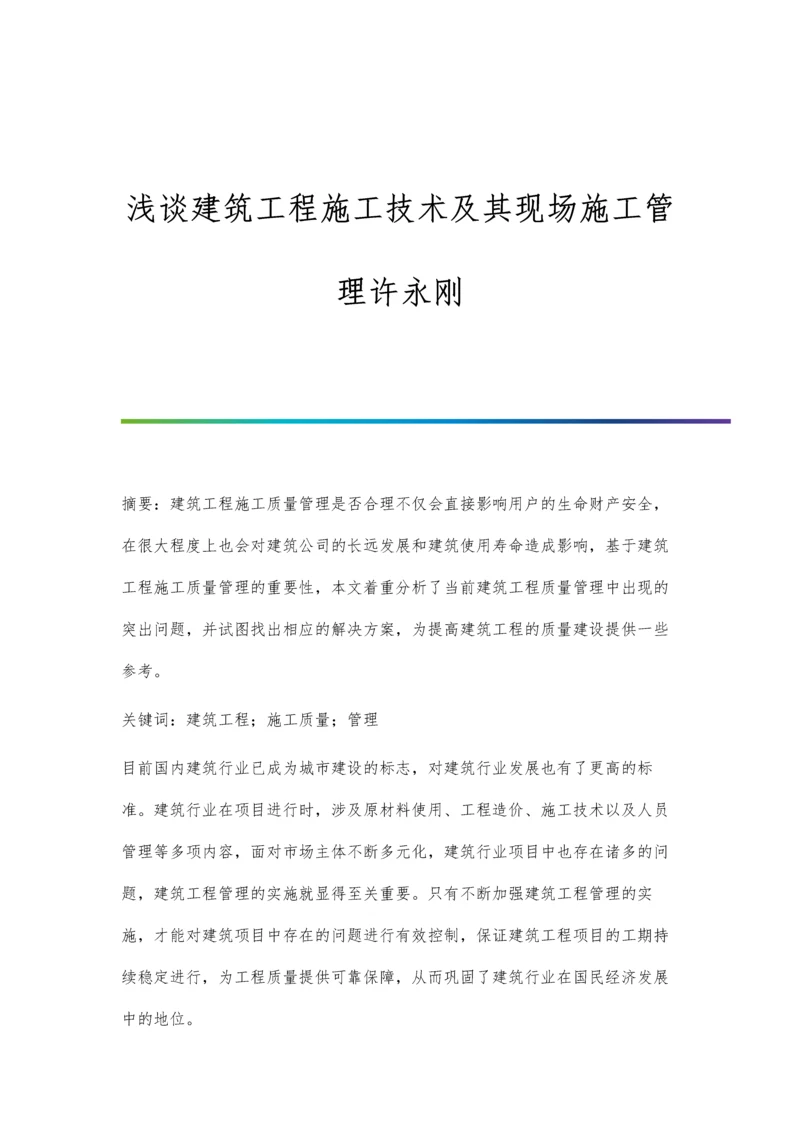 浅谈建筑工程施工技术及其现场施工管理许永刚

摘要：建筑工程施工质量管理是否合理不仅会直接影响用户的生命财产安全，在很大程度上也会对建筑公司的长远发展和建筑使用寿命造成影响，基于建筑工程施工质量管理的重要性，本文着重分析了当前建筑工程质量管理中出现的突出问题，并试图找出相应的解决方案，为提高建筑工程的质量建设提供一些参考。

关键词：建筑工程；施工质量；管理

目前国内建筑行业已成为城市建设的标志，对建筑行业发展也有了更高的标准。建筑行业在项目进行时，涉及原材料使用、工程造价、施工技术以及人员管理等多项内容，面对市场主体不断多元化，建筑行业项目中也存在诸多的问题，建筑工程管理的实施就显得至关重要。只有不断加强建筑工程管理的实施，才能对建筑项目中存在的问题进行有效控制，保证建筑工程项目的工期持续稳定进行，为工程质量提供可靠保障，从而巩固了建筑行业在国民经济发展中的地位。